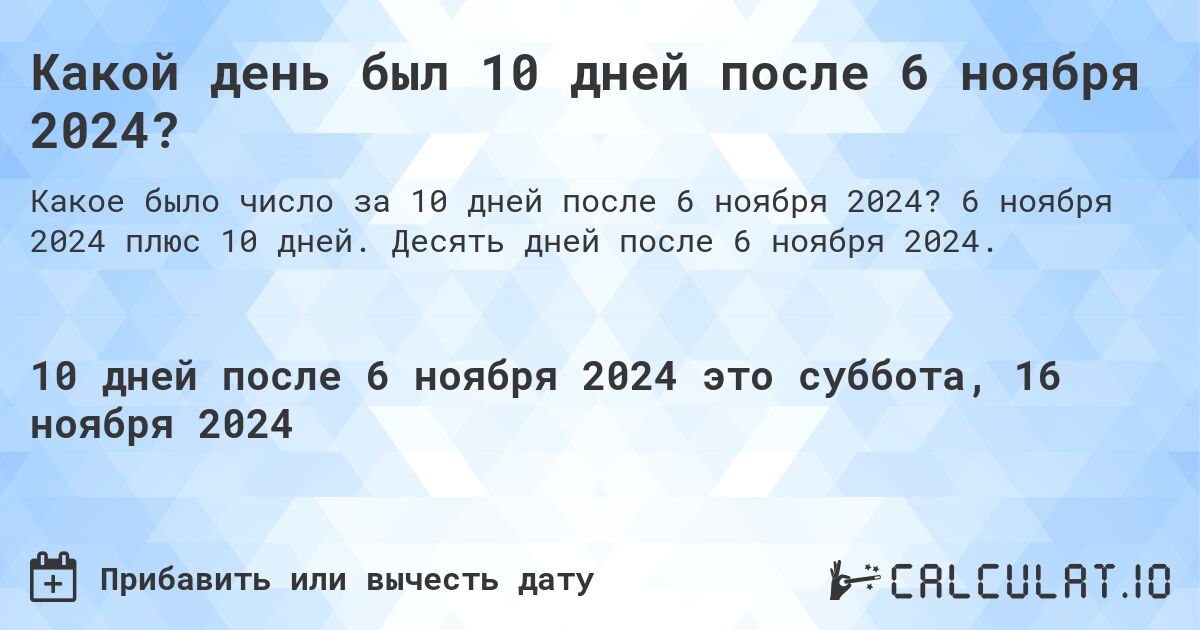 Какой день был 10 дней после 6 ноября 2024?

Какое было число за 10 дней после 6 ноября 2024? 6 ноября 2024 плюс 10 дней. Десять дней после 6 ноября 2024.

10 дней после 6 ноября 2024 это суббота, 16 ноября 2024

Прибавить или вычесть дату

CALCULAT.IO